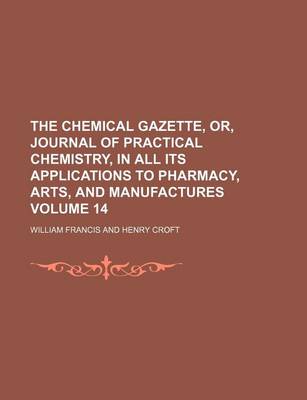 THE CHEMICAL GAZETTE, OR, JOURNAL OF PRACTICAL CHEMISTRY, IN ALL ITS APPLICATIONS TO PHARMACY, ARTS, AND MANUFACTURES VOLUME 14

WILLIAM FRANCIS AND HENRY CROFT